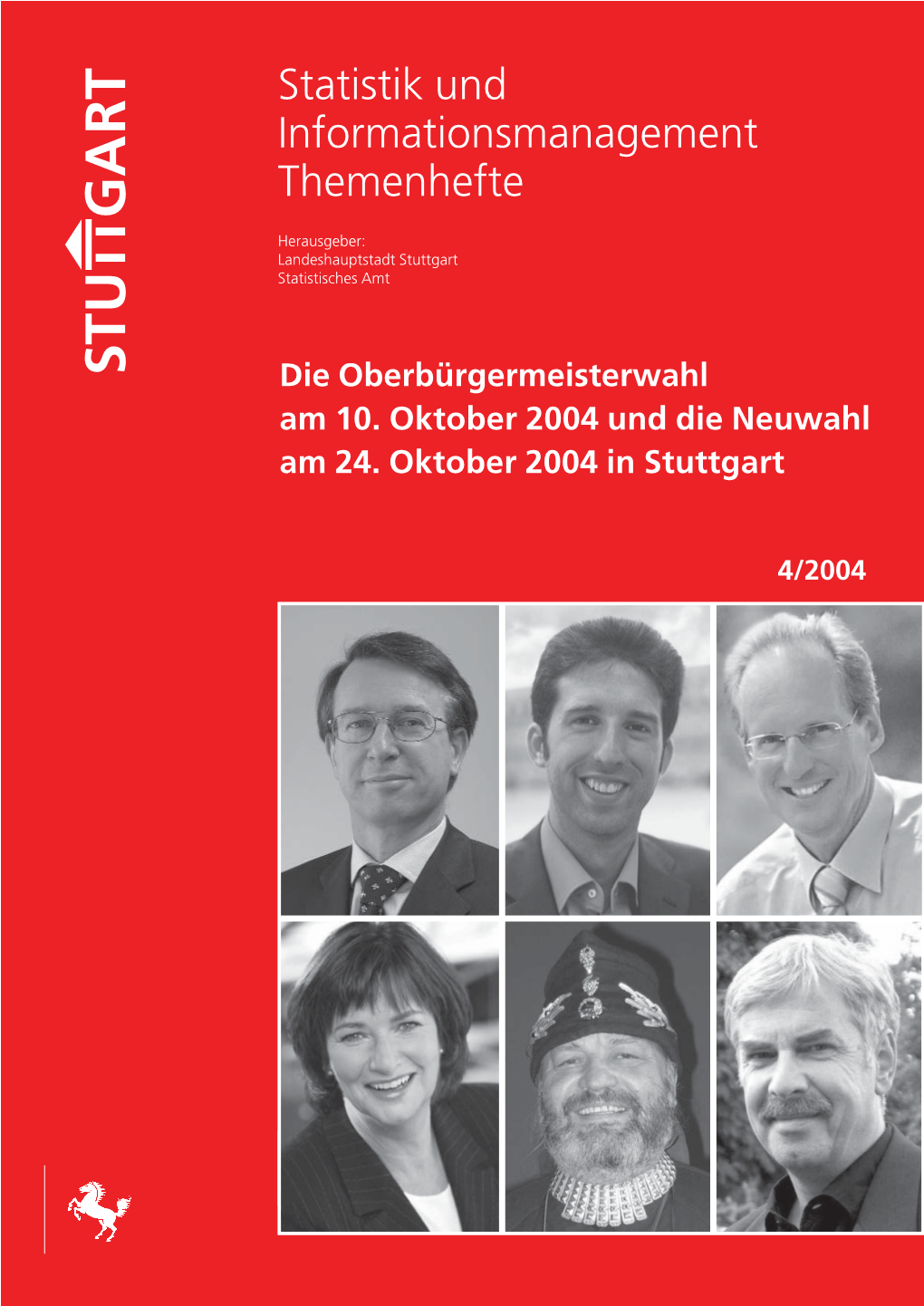 STUTTGART

Statistik und Informationsmanagement Themenhefte

Herausgeber:
Landeshauptstadt Stuttgart
Statistisches Amt

Die Oberbürgermeisterwahl am 10. Oktober 2004 und die Neuwahl am 24. Oktober 2004 in Stuttgart

4/2004